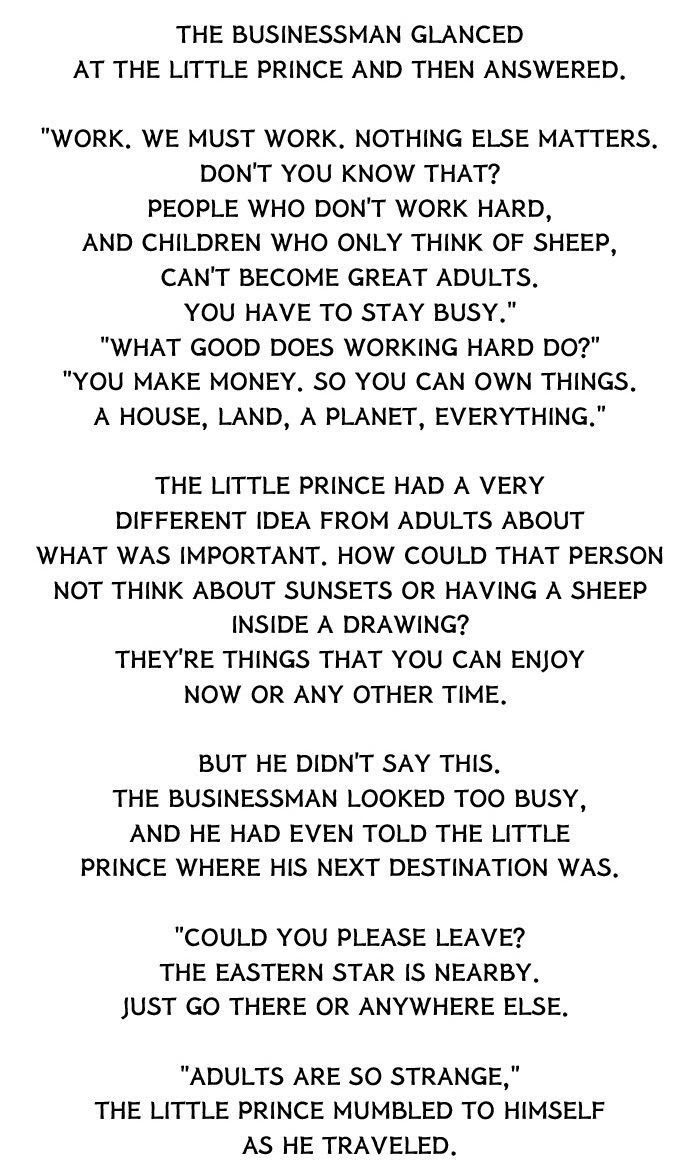 THE BUSINESSMAN GLANCED
AT THE LITTLE PRINCE AND THEN ANSWERED.

"WORK. WE MUST WORK. NOTHING ELSE MATTERS.
DON'T YOU KNOW THAT?
PEOPLE WHO DON'T WORK HARD,
AND CHILDREN WHO ONLY THINK OF SHEEP,
CAN'T BECOME GREAT ADULTS.
YOU HAVE TO STAY BUSY."
"WHAT GOOD DOES WORKING HARD DO?"
"YOU MAKE MONEY. SO YOU CAN OWN THINGS.
A HOUSE, LAND, A PLANET, EVERYTHING."

THE LITTLE PRINCE HAD A VERY
DIFFERENT IDEA FROM ADULTS ABOUT
WHAT WAS IMPORTANT. HOW COULD THAT PERSON
NOT THINK ABOUT SUNSETS OR HAVING A SHEEP
INSIDE A DRAWING?
THEY'RE THINGS THAT YOU CAN ENJOY
NOW OR ANY OTHER TIME.

BUT HE DIDN'T SAY THIS.
THE BUSINESSMAN LOOKED TOO BUSY,
AND HE HAD EVEN TOLD THE LITTLE
PRINCE WHERE HIS NEXT DESTINATION WAS.

"COULD YOU PLEASE LEAVE?
THE EASTERN STAR IS NEARBY.
JUST GO THERE OR ANYWHERE ELSE.

"ADULTS ARE SO STRANGE,"
THE LITTLE PRINCE MUMBLED TO HIMSELF
AS HE TRAVELED.